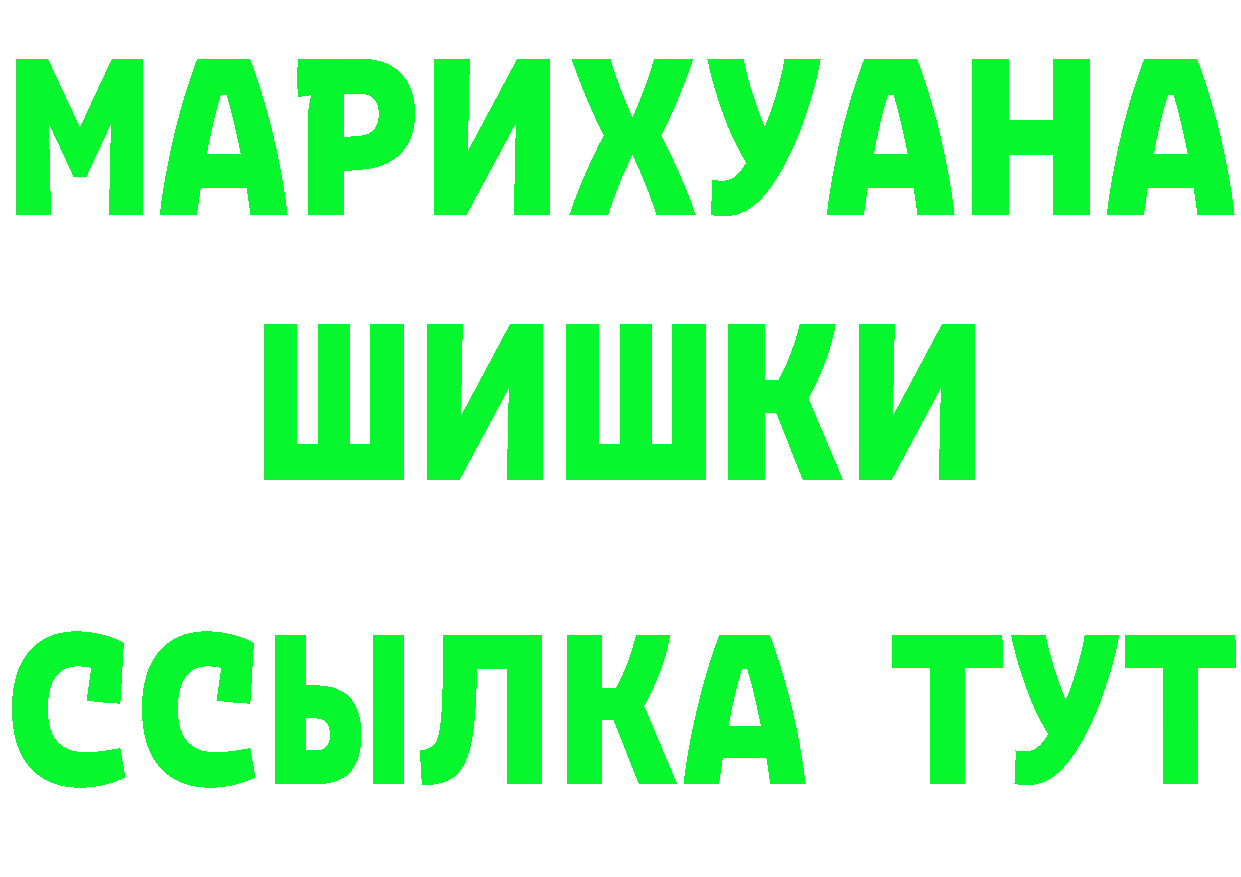 МАРИХУАНА
ШИШКИ
ССЫЛКА ТУТ